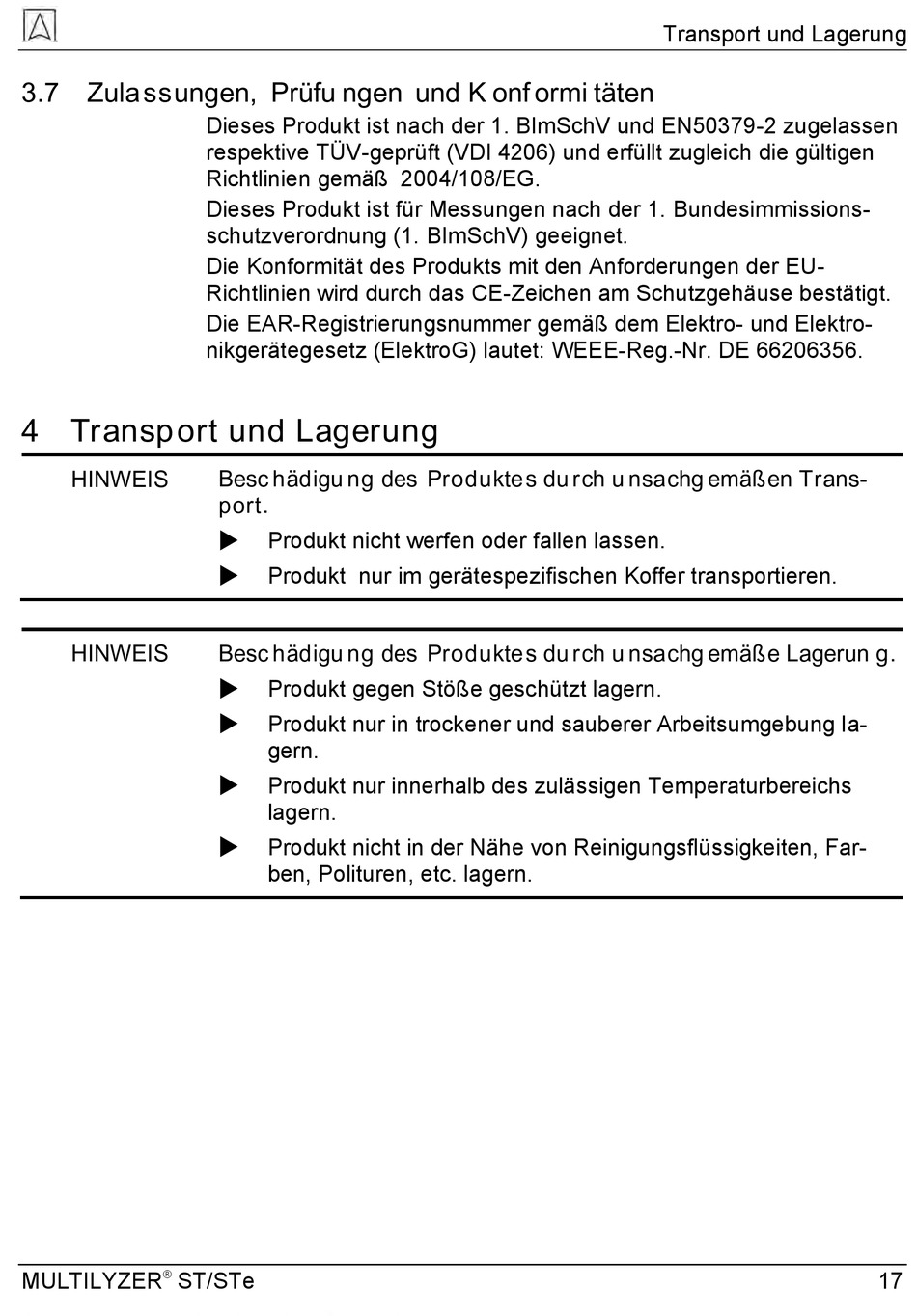 Transport und Lagerung

3.7 Zulassungen, Prüfungen und Konformitäten

Dieses Produkt ist nach der 1. BImSchV und EN50379-2 zugelassen respektive TÜV-geprüft (VDI 4206) und erfüllt zugleich die gültigen Richtlinien gemäß 2004/108/EG.

Dieses Produkt ist für Messungen nach der 1. Bundesimmissionsschutzverordnung (1. BImSchV) geeignet.

Die Konformität des Produkts mit den Anforderungen der EU-Richtlinien wird durch das CE-Zeichen am Schutzgehäuse bestätigt.

Die EAR-Registrierungsnummer gemäß dem Elektro- und Elektronikgerätegesetz (ElektroG) lautet: WEEE-Reg.-Nr. DE 66206356.

4 Transport und Lagerung

HINWEIS Beschädigung des Produktes durch unsachgemäßen Transport.

▶ Produkt nicht werfen oder fallen lassen.

▶ Produkt nur im gerätespezifischen Koffer transportieren.

HINWEIS Beschädigung des Produktes durch unsachgemäße Lagerung.

▶ Produkt gegen Stöße geschützt lagern.

▶ Produkt nur in trockener und sauberer Arbeitsumgebung lagern.

▶ Produkt nur innerhalb des zulässigen Temperaturbereichs lagern.

▶ Produkt nicht in der Nähe von Reinigungsflüssigkeiten, Farben, Polituren, etc. lagern.

MULTILYZER® ST/STe 17